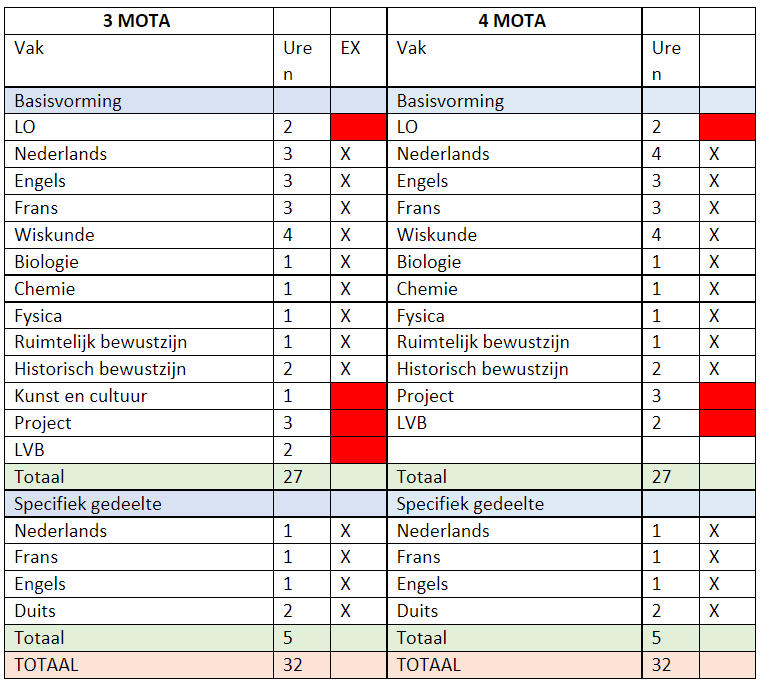 | 3 MOTA | | | 4 MOTA | | |
|---|---|---|---|---|---|
| Vak | Uren | EX | Vak | Uren | |
| Basisvorming | | | Basisvorming | | |
| LO | 2 | | LO | 2 | |
| Nederlands | 3 | X | Nederlands | 4 | X |
| Engels | 3 | X | Engels | 3 | X |
| Frans | 3 | X | Frans | 3 | X |
| Wiskunde | 4 | X | Wiskunde | 4 | X |
| Biologie | 1 | X | Biologie | 1 | X |
| Chemie | 1 | X | Chemie | 1 | X |
| Fysica | 1 | X | Fysica | 1 | X |
| Ruimtelijk bewustzijn | 1 | X | Ruimtelijk bewustzijn | 1 | X |
| Historisch bewustzijn | 2 | X | Historisch bewustzijn | 2 | X |
| Kunst en cultuur | 1 | | Project | 3 | |
| Project | 3 | | LVB | 2 | |
| LVB | 2 | | | | |
| Totaal | 27 | | Totaal | 27 | |
| Specifiek gedeelte | | | Specifiek gedeelte | | |
| Nederlands | 1 | X | Nederlands | 1 | X |
| Frans | 1 | X | Frans | 1 | X |
| Engels | 1 | X | Engels | 1 | X |
| Duits | 2 | X | Duits | 2 | X |
| Totaal | 5 | | Totaal | 5 | |
| TOTAAL | 32 | | TOTAAL | 32 | |